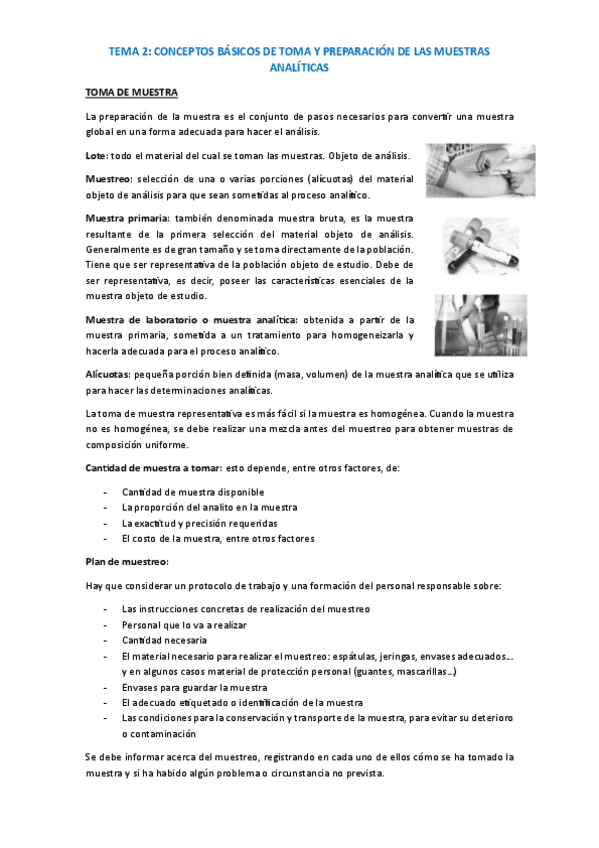 TEMA 2: CONCEPTOS BÁSICOS DE TOMA Y PREPARACIÓN DE LAS MUESTRAS ANALÍTICAS

TOMA DE MUESTRA

La preparación de la muestra es el conjunto de pasos necesarios para convertir una muestra global en una forma adecuada para hacer el análisis.

Lote: todo el material del cual se toman las muestras. Objeto de análisis.

Muestreo: selección de una o varias porciones (alícuotas) del material objeto de análisis para que sean sometidas al proceso analítico.

Muestra primaria: también denominada muestra bruta, es la muestra resultante de la primera selección del material objeto de análisis. Generalmente es de gran tamaño y se toma directamente de la población. Tiene que ser representativa de la población objeto de estudio. Debe de ser representativa, es decir, poseer las características esenciales de la muestra objeto de estudio.

Muestra de laboratorio o muestra analítica: obtenida a partir de la muestra primaria, sometida a un tratamiento para homogeneizarla y hacerla adecuada para el proceso analítico.

Alícuotas: pequeña porción bien definida (masa, volumen) de la muestra analítica que se utiliza para hacer las determinaciones analíticas.

La toma de muestra representativa es más fácil si la muestra es homogénea. Cuando la muestra no es homogénea, se debe realizar una mezcla antes del muestreo para obtener muestras de composición uniforme.

Cantidad de muestra a tomar: esto depende, entre otros factores, de:

- Cantidad de muestra disponible
- La proporción del analito en la muestra
- La exactitud y precisión requeridas
- El costo de la muestra, entre otros factores

Plan de muestreo:

Hay que considerar un protocolo de trabajo y una formación del personal responsable sobre:

- Las instrucciones concretas de realización del muestreo
- Personal que lo va a realizar
- Cantidad necesaria
- El material necesario para realizar el muestreo: espátulas, jeringas, envases adecuados… y en algunos casos material de protección personal (guantes, mascarillas…)
- Envases para guardar la muestra
- El adecuado etiquetado o identificación de la muestra
- Las condiciones para la conservación y transporte de la muestra, para evitar su deterioro o contaminación

Se debe informar acerca del muestreo, registrando en cada uno de ellos cómo se ha tomado la muestra y si ha habido algún problema o circunstancia no prevista.